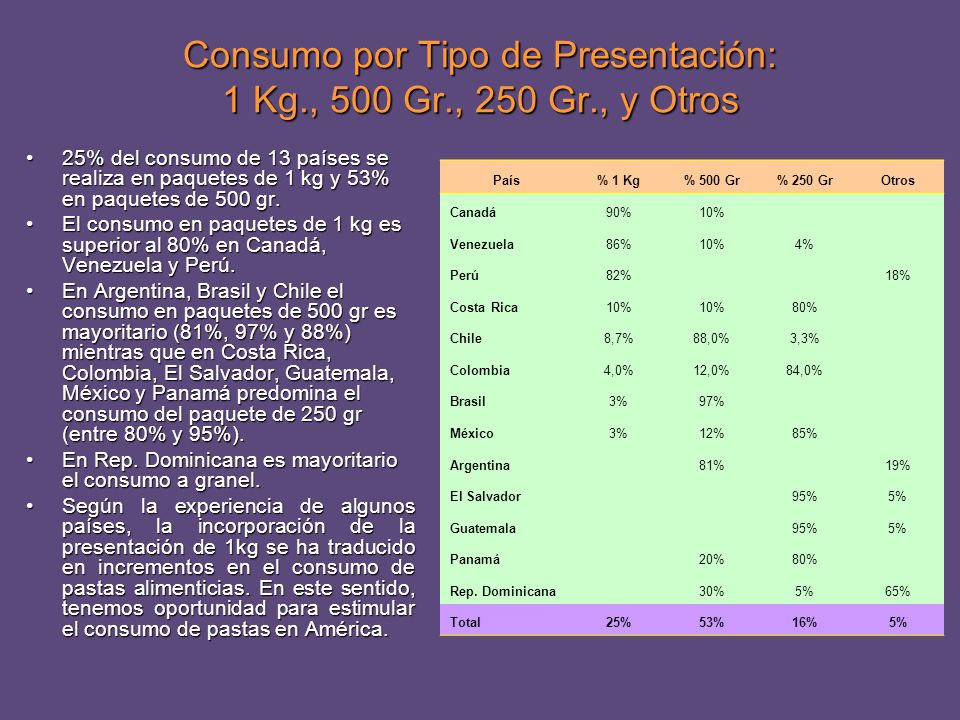 Consumo por Tipo de Presentación:
1 Kg., 500 Gr., 250 Gr., y Otros

• 25% del consumo de 13 países se realiza en paquetes de 1 kg y 53% en paquetes de 500 gr.
• El consumo en paquetes de 1 kg es superior al 80% en Canadá, Venezuela y Perú.
• En Argentina, Brasil y Chile el consumo en paquetes de 500 gr es mayoritario (81%, 97% y 88%) mientras que en Costa Rica, Colombia, El Salvador, Guatemala, México y Panamá predomina el consumo del paquete de 250 gr (entre 80% y 95%).
• En Rep. Dominicana es mayoritario el consumo a granel.
• Según la experiencia de algunos países, la incorporación de la presentación de 1kg se ha traducido en incrementos en el consumo de pastas alimenticias. En este sentido, tenemos oportunidad para estimular el consumo de pastas en América.

| País | % 1 Kg | % 500 Gr | % 250 Gr | Otros |
|---|---|---|---|---|
| Canadá | 90% | 10% | | |
| Venezuela | 86% | 10% | 4% | |
| Perú | 82% | | | 18% |
| Costa Rica | 10% | 10% | 80% | |
| Chile | 8,7% | 88,0% | 3,3% | |
| Colombia | 4,0% | 12,0% | 84,0% | |
| Brasil | 3% | 97% | | |
| México | 3% | 12% | 85% | |
| Argentina | | 81% | | 19% |
| El Salvador | | | 95% | 5% |
| Guatemala | | | 95% | 5% |
| Panamá | | 20% | 80% | |
| Rep. Dominicana | | 30% | 5% | 65% |
| Total | 25% | 53% | 16% | 5% |